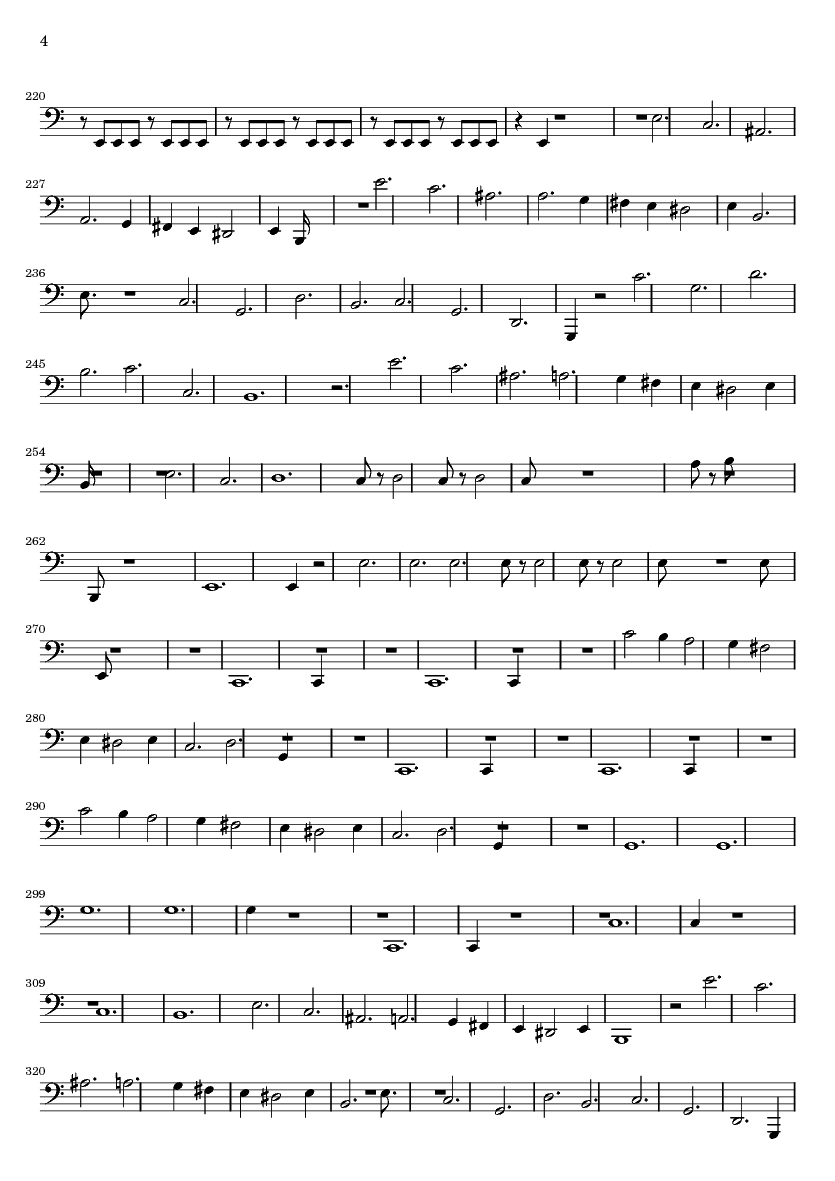 4

220

227

236

245

254

262

270

280

290

299

309

320